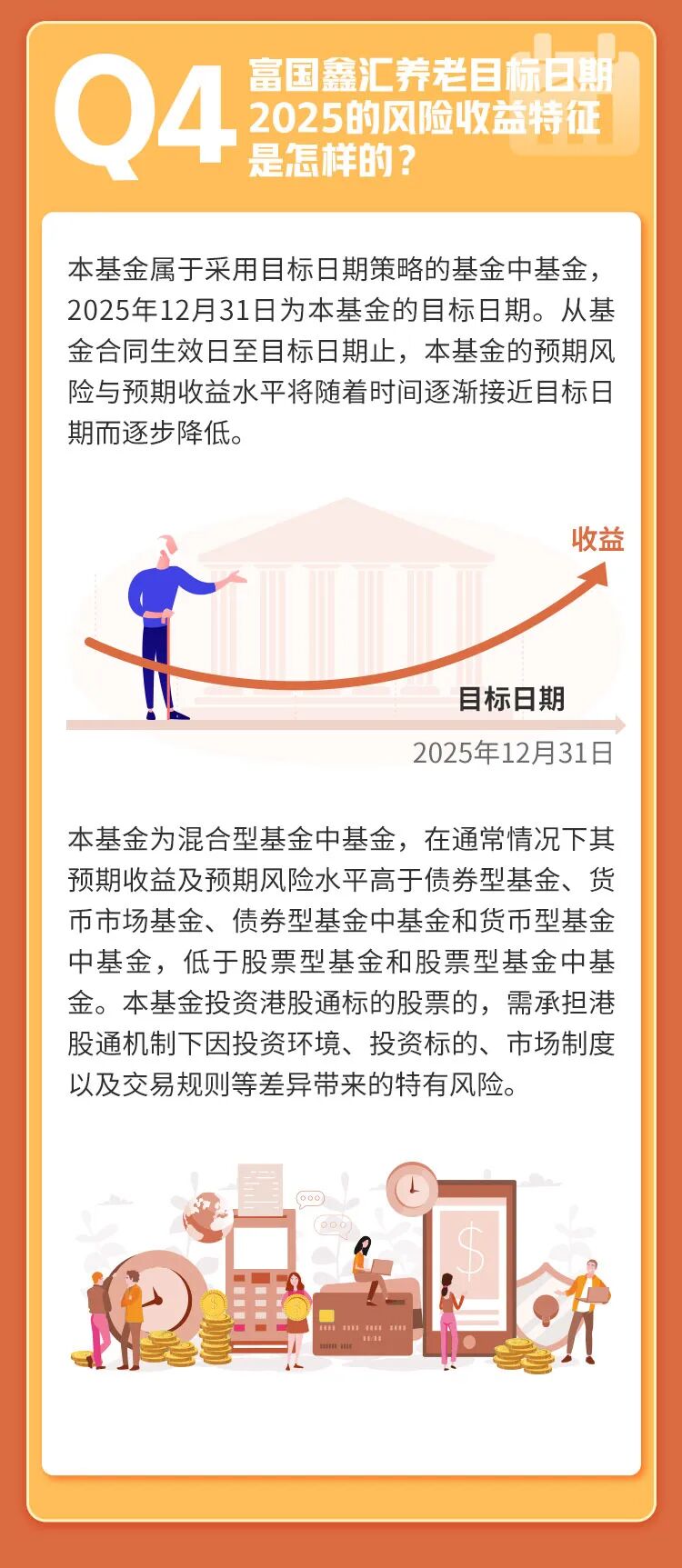 Q4

富国鑫汇养老目标日期2025的风险收益特征是怎样的？

本基金属于采用目标日期策略的基金中基金，2025年12月31日为本基金的目标日期。从基金合同生效日至目标日期止，本基金的预期风险与预期收益水平将随着时间逐渐接近目标日期而逐步降低。

收益

目标日期

2025年12月31日

本基金为混合型基金中基金，在通常情况下其预期收益及预期风险水平高于债券型基金、货币市场基金、债券型基金中基金和货币型基金中基金，低于股票型基金和股票型基金中基金。本基金投资港股通标的股票的，需承担港股通机制下因投资环境、投资标的、市场制度以及交易规则等差异带来的特有风险。